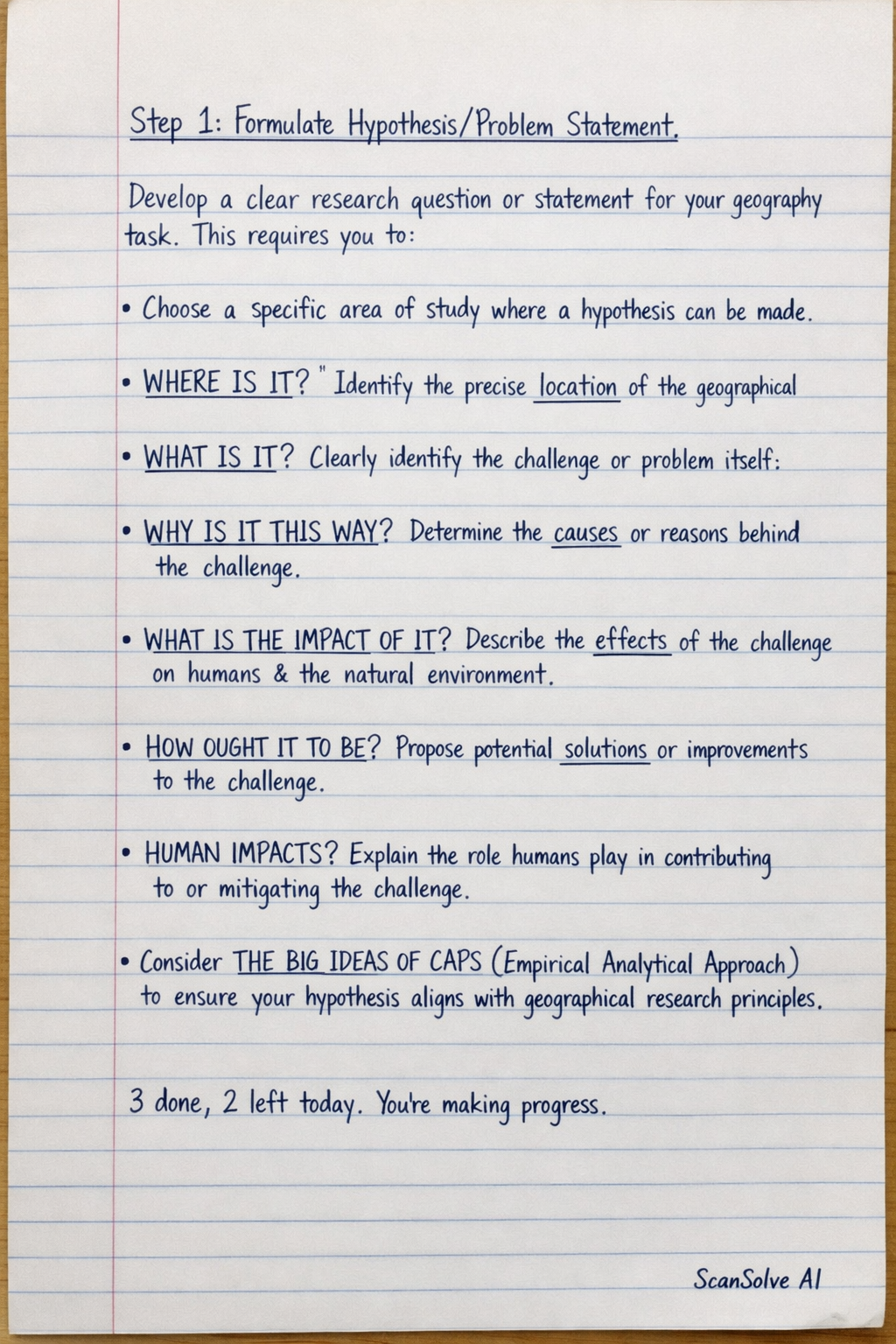 Step 1: Formulate Hypothesis/Problem Statement.

Develop a clear research question or statement for your geography task. This requires you to:

• Choose a specific area of study where a hypothesis can be made.

• WHERE IS IT? " Identify the precise location of the geographical

• WHAT IS IT? Clearly identify the challenge or problem itself:

• WHY IS IT THIS WAY? Determine the causes or reasons behind the challenge.

• WHAT IS THE IMPACT OF IT? Describe the effects of the challenge on humans & the natural environment.

• HOW OUGHT IT TO BE? Propose potential solutions or improvements to the challenge.

• HUMAN IMPACTS? Explain the role humans play in contributing to or mitigating the challenge.

• Consider THE BIG IDEAS OF CAPS (Empirical Analytical Approach) to ensure your hypothesis aligns with geographical research principles.

3 done, 2 left today. You're making progress.

ScanSolve AI